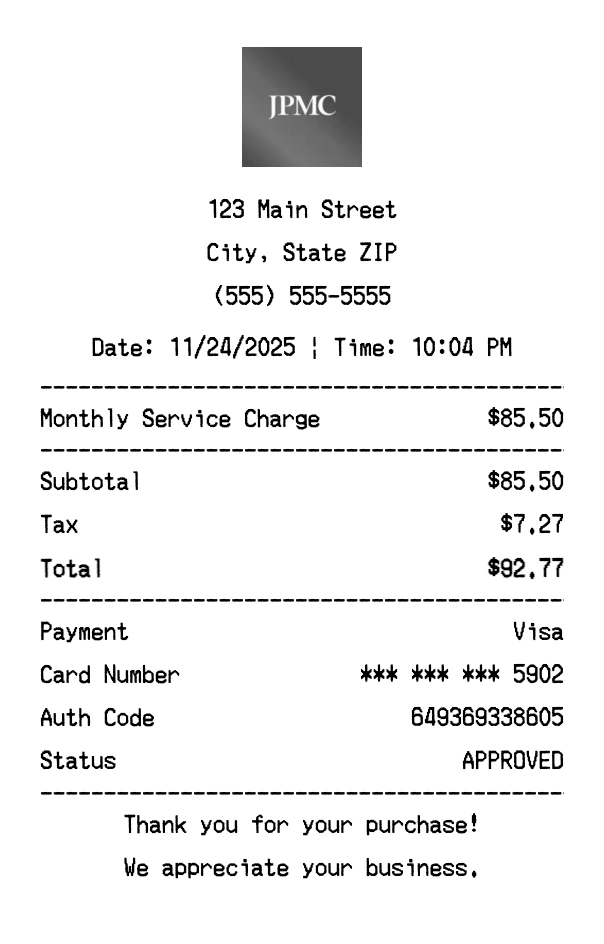 JPMC

123 Main Street
City, State ZIP
(555) 555-5555

Date: 11/24/2025 ¦ Time: 10:04 PM

Monthly Service Charge $85.50

Subtotal $85.50
Tax $7.27
Total $92.77

Payment Visa
Card Number *** *** *** 5902
Auth Code 649369338605
Status APPROVED

Thank you for your purchase!
We appreciate your business.